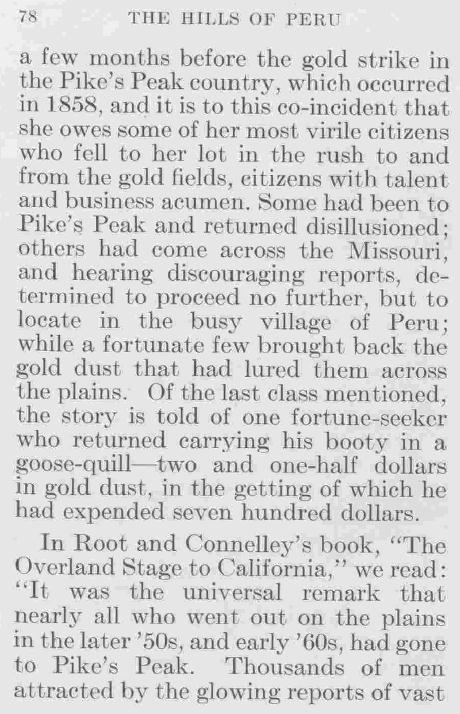 78 THE HILLS OF PERU

a few months before the gold strike in the Pike's Peak country, which occurred in 1858, and it is to this co-incident that she owes some of her most virile citizens who fell to her lot in the rush to and from the gold fields, citizens with talent and business acumen. Some had been to Pike's Peak and returned disillusioned; others had come across the Missouri, and hearing discouraging reports, determined to proceed no further, but to locate in the busy village of Peru; while a fortunate few brought back the gold dust that had lured them across the plains. Of the last class mentioned, the story is told of one fortune-seeker who returned carrying his booty in a goose-quill—two and one-half dollars in gold dust, in the getting of which he had expended seven hundred dollars.

In Root and Connelley's book, "The Overland Stage to California," we read: "It was the universal remark that nearly all who went out on the plains in the later '50s, and early '60s, had gone to Pike's Peak. Thousands of men attracted by the glowing reports of vast